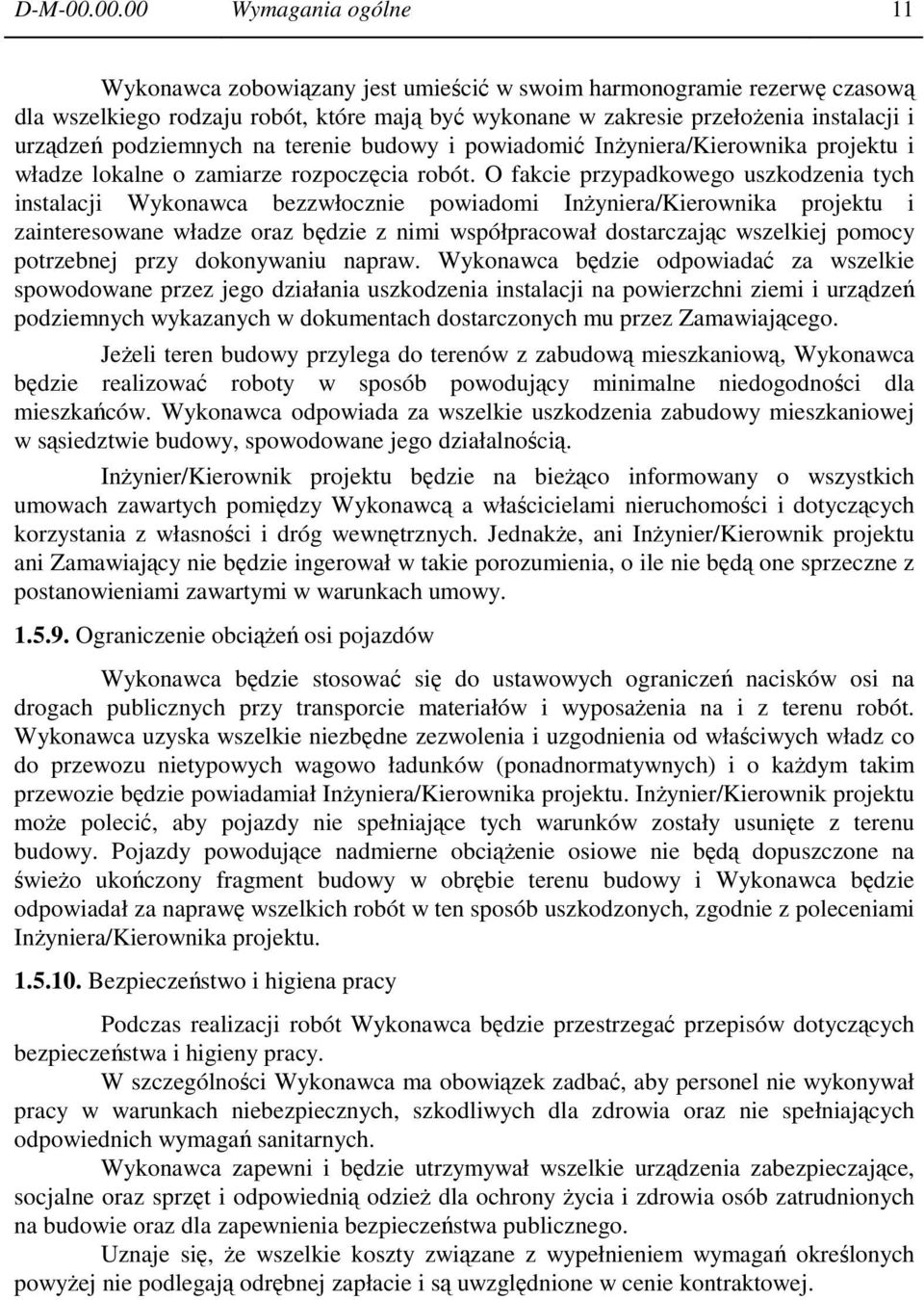 D-M-00.00.00 Wymagania ogólne 11

Wykonawca zobowiązany jest umieścić w swoim harmonogramie rezerwę czasową dla wszelkiego rodzaju robót, które mają być wykonane w zakresie przełożenia instalacji i urządzeń podziemnych na terenie budowy i powiadomić Inżyniera/Kierownika projektu i władze lokalne o zamiarze rozpoczęcia robót. O fakcie przypadkowego uszkodzenia tych instalacji Wykonawca bezzwłocznie powiadomi Inżyniera/Kierownika projektu i zainteresowane władze oraz będzie z nimi współpracował dostarczając wszelkiej pomocy potrzebnej przy dokonywaniu napraw. Wykonawca będzie odpowiadać za wszelkie spowodowane przez jego działania uszkodzenia instalacji na powierzchni ziemi i urządzeń podziemnych wykazanych w dokumentach dostarczonych mu przez Zamawiającego.

Jeżeli teren budowy przylega do terenów z zabudową mieszkaniową, Wykonawca będzie realizować roboty w sposób powodujący minimalne niedogodności dla mieszkańców. Wykonawca odpowiada za wszelkie uszkodzenia zabudowy mieszkaniowej w sąsiedztwie budowy, spowodowane jego działalnością.

Inżynier/Kierownik projektu będzie na bieżąco informowany o wszystkich umowach zawartych pomiędzy Wykonawcą a właścicielami nieruchomości i dotyczących korzystania z własności i dróg wewnętrznych. Jednakże, ani Inżynier/Kierownik projektu ani Zamawiający nie będzie ingerował w takie porozumienia, o ile nie będą one sprzeczne z postanowieniami zawartymi w warunkach umowy.

1.5.9. Ograniczenie obciążeń osi pojazdów

Wykonawca będzie stosować się do ustawowych ograniczeń nacisków osi na drogach publicznych przy transporcie materiałów i wyposażenia na i z terenu robót. Wykonawca uzyska wszelkie niezbędne zezwolenia i uzgodnienia od właściwych władz co do przewozu nietypowych wagowo ładunków (ponadnormatywnych) i o każdym takim przewozie będzie powiadamiał Inżyniera/Kierownika projektu. Inżynier/Kierownik projektu może polecić, aby pojazdy nie spełniające tych warunków zostały usunięte z terenu budowy. Pojazdy powodujące nadmierne obciążenie osiowe nie będą dopuszczone na świeżo ukończony fragment budowy w obrębie terenu budowy i Wykonawca będzie odpowiadał za naprawę wszelkich robót w ten sposób uszkodzonych, zgodnie z poleceniami Inżyniera/Kierownika projektu.

1.5.10. Bezpieczeństwo i higiena pracy

Podczas realizacji robót Wykonawca będzie przestrzegać przepisów dotyczących bezpieczeństwa i higieny pracy.

W szczególności Wykonawca ma obowiązek zadbać, aby personel nie wykonywał pracy w warunkach niebezpiecznych, szkodliwych dla zdrowia oraz nie spełniających odpowiednich wymagań sanitarnych.

Wykonawca zapewni i będzie utrzymywał wszelkie urządzenia zabezpieczające, socjalne oraz sprzęt i odpowiednią odzież dla ochrony życia i zdrowia osób zatrudnionych na budowie oraz dla zapewnienia bezpieczeństwa publicznego.

Uznaje się, że wszelkie koszty związane z wypełnieniem wymagań określonych powyżej nie podlegają odrębnej zapłacie i są uwzględnione w cenie kontraktowej.